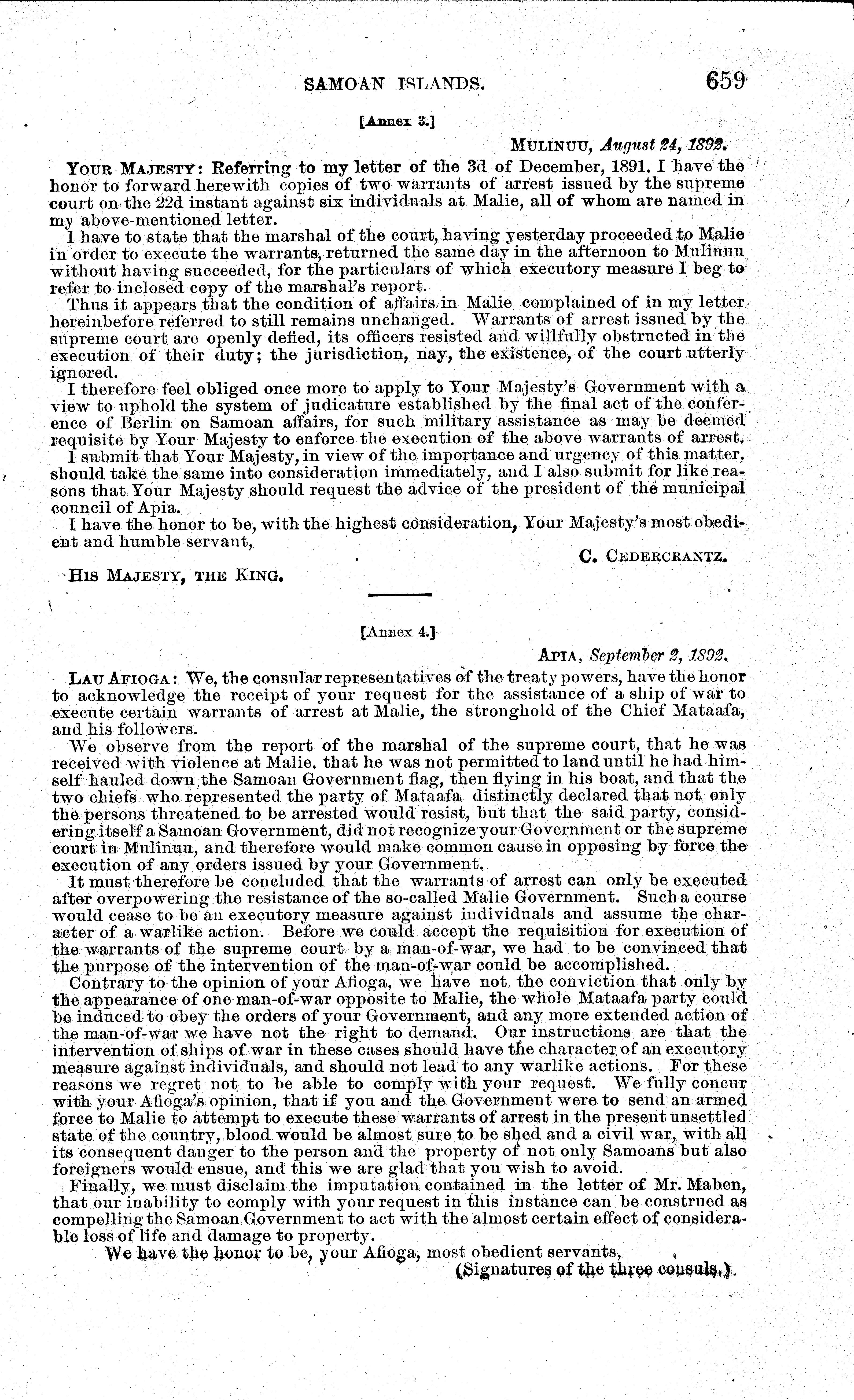 SAMOAN ISLANDS. 659

[Annex 3.]

MULINUU, August 24, 1892.

YOUR MAJESTY: Referring to my letter of the 3d of December, 1891, I have the honor to forward herewith copies of two warrants of arrest issued by the supreme court on the 22d instant against six individuals at Malie, all of whom are named in my above-mentioned letter.

I have to state that the marshal of the court, having yesterday proceeded to Malie in order to execute the warrants, returned the same day in the afternoon to Mulinuu without having succeeded, for the particulars of which executory measure I beg to refer to inclosed copy of the marshal's report.

Thus it appears that the condition of affairs in Malie complained of in my letter hereinbefore referred to still remains unchanged. Warrants of arrest issued by the supreme court are openly defied, its officers resisted and willfully obstructed in the execution of their duty; the jurisdiction, nay, the existence, of the court utterly ignored.

I therefore feel obliged once more to apply to Your Majesty's Government with a view to uphold the system of judicature established by the final act of the conference of Berlin on Samoan affairs, for such military assistance as may be deemed requisite by Your Majesty to enforce the execution of the above warrants of arrest.

I submit that Your Majesty, in view of the importance and urgency of this matter, should take the same into consideration immediately, and I also submit for like reasons that Your Majesty should request the advice of the president of the municipal council of Apia.

I have the honor to be, with the highest consideration, Your Majesty's most obedient and humble servant,

C. CEDERCRANTZ.

HIS MAJESTY, THE KING.

[Annex 4.]

APIA, September 2, 1892.

LAU AFIOGA: We, the consular representatives of the treaty powers, have the honor to acknowledge the receipt of your request for the assistance of a ship of war to execute certain warrants of arrest at Malie, the stronghold of the Chief Mataafa, and his followers.

We observe from the report of the marshal of the supreme court, that he was received with violence at Malie, that he was not permitted to land until he had himself hauled down the Samoan Government flag, then flying in his boat, and that the two chiefs who represented the party of Mataafa distinctly declared that not only the persons threatened to be arrested would resist, but that the said party, considering itself a Samoan Government, did not recognize your Government or the supreme court in Mulinuu, and therefore would make common cause in opposing by force the execution of any orders issued by your Government.

It must therefore be concluded that the warrants of arrest can only be executed after overpowering the resistance of the so-called Malie Government. Such a course would cease to be an executory measure against individuals and assume the character of a warlike action. Before we could accept the requisition for execution of the warrants of the supreme court by a man-of-war, we had to be convinced that the purpose of the intervention of the man-of-war could be accomplished.

Contrary to the opinion of your Afioga, we have not the conviction that only by the appearance of one man-of-war opposite to Malie, the whole Mataafa party could be induced to obey the orders of your Government, and any more extended action of the man-of-war we have not the right to demand. Our instructions are that the intervention of ships of war in these cases should have the character of an executory measure against individuals, and should not lead to any warlike actions. For these reasons we regret not to be able to comply with your request. We fully concur with your Afioga's opinion, that if you and the Government were to send an armed force to Malie to attempt to execute these warrants of arrest in the present unsettled state of the country, blood would be almost sure to be shed and a civil war, with all its consequent danger to the person and the property of not only Samoans but also foreigners would ensue, and this we are glad that you wish to avoid.

Finally, we must disclaim the imputation contained in the letter of Mr. Maben, that our inability to comply with your request in this instance can be construed as compelling the Samoan Government to act with the almost certain effect of considerable loss of life and damage to property.

We have the honor to be, your Afioga, most obedient servants,

(Signatures of the three consuls.)